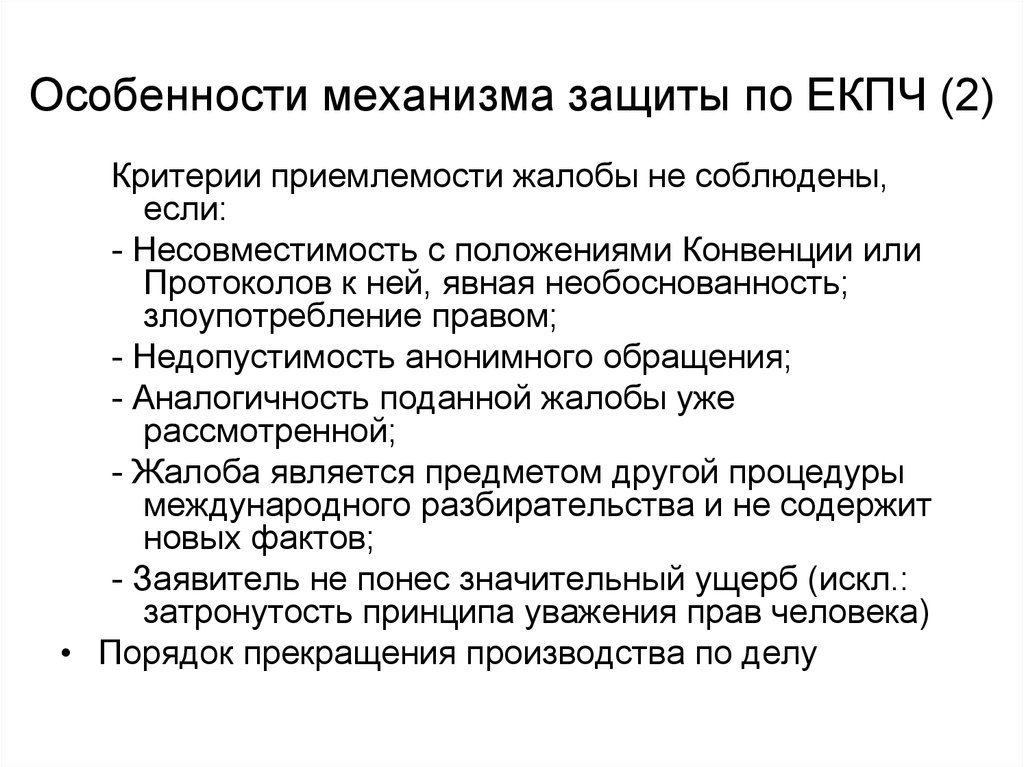 Особенности механизма защиты по ЕКПЧ (2)

Критерии приемлемости жалобы не соблюдены, если:

- Несовместимость с положениями Конвенции или Протоколов к ней, явная необоснованность; злоупотребление правом;

- Недопустимость анонимного обращения;

- Аналогичность поданной жалобы уже рассмотренной;

- Жалоба является предметом другой процедуры международного разбирательства и не содержит новых фактов;

- Заявитель не понес значительный ущерб (искл.: затронутость принципа уважения прав человека)

• Порядок прекращения производства по делу